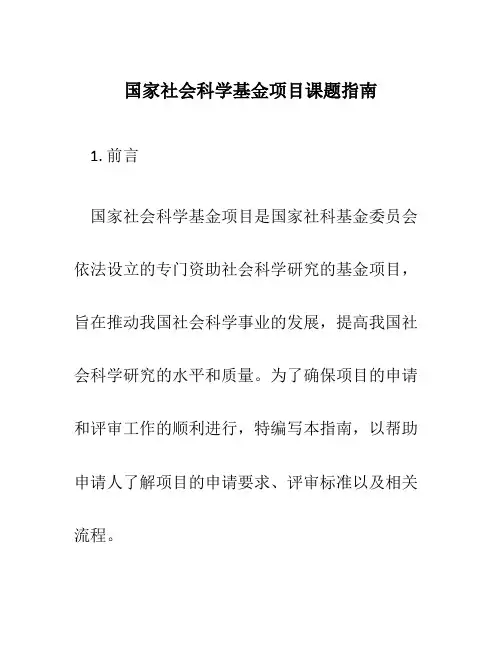 国家社会科学基金项目课题指南

1. 前言

国家社会科学基金项目是国家社科基金委员会依法设立的专门资助社会科学研究的基金项目，旨在推动我国社会科学事业的发展，提高我国社会科学研究的水平和质量。为了确保项目的申请和评审工作的顺利进行，特编写本指南，以帮助申请人了解项目的申请要求、评审标准以及相关流程。